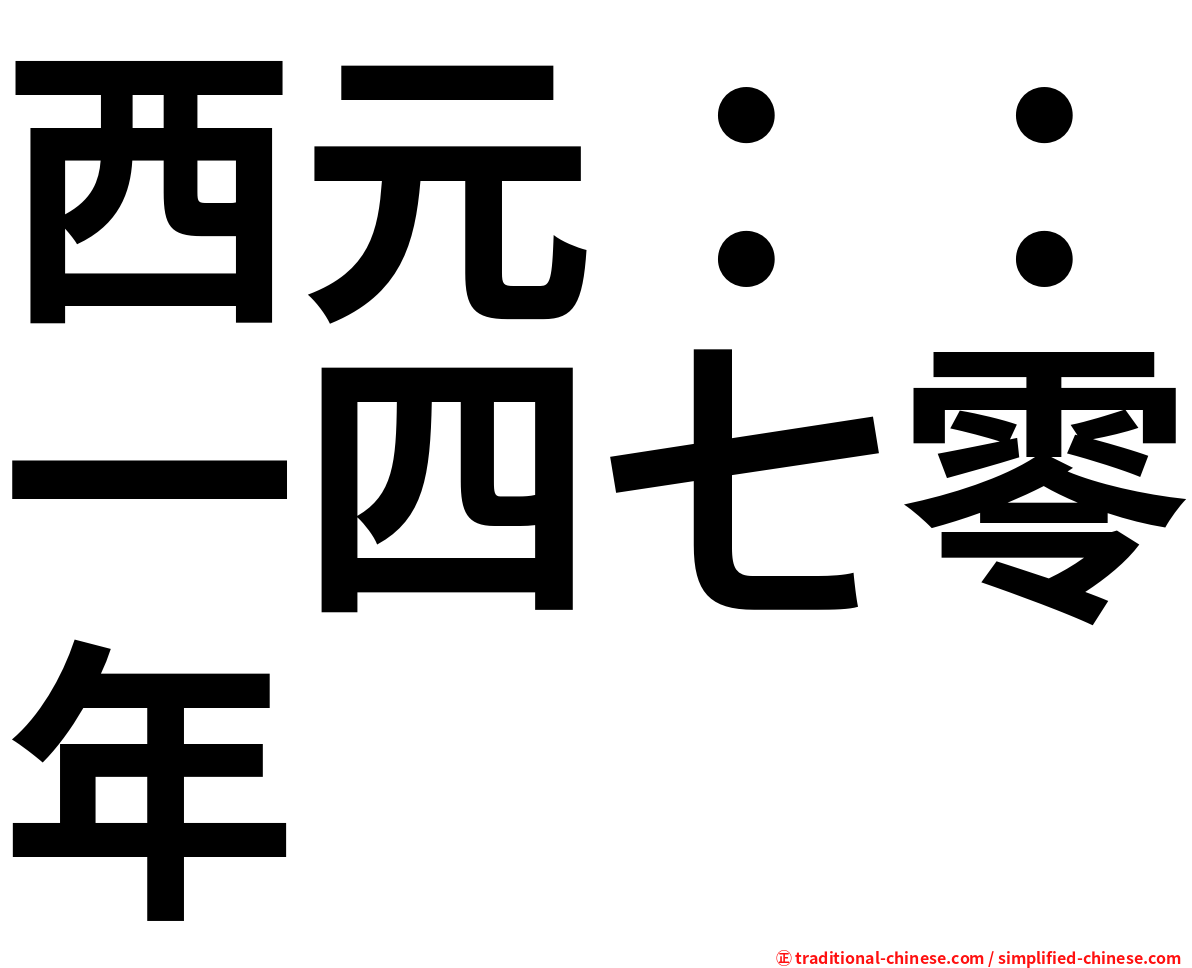 西元：：一四七零年

㊣ traditional-chinese.com / simplified-chinese.com